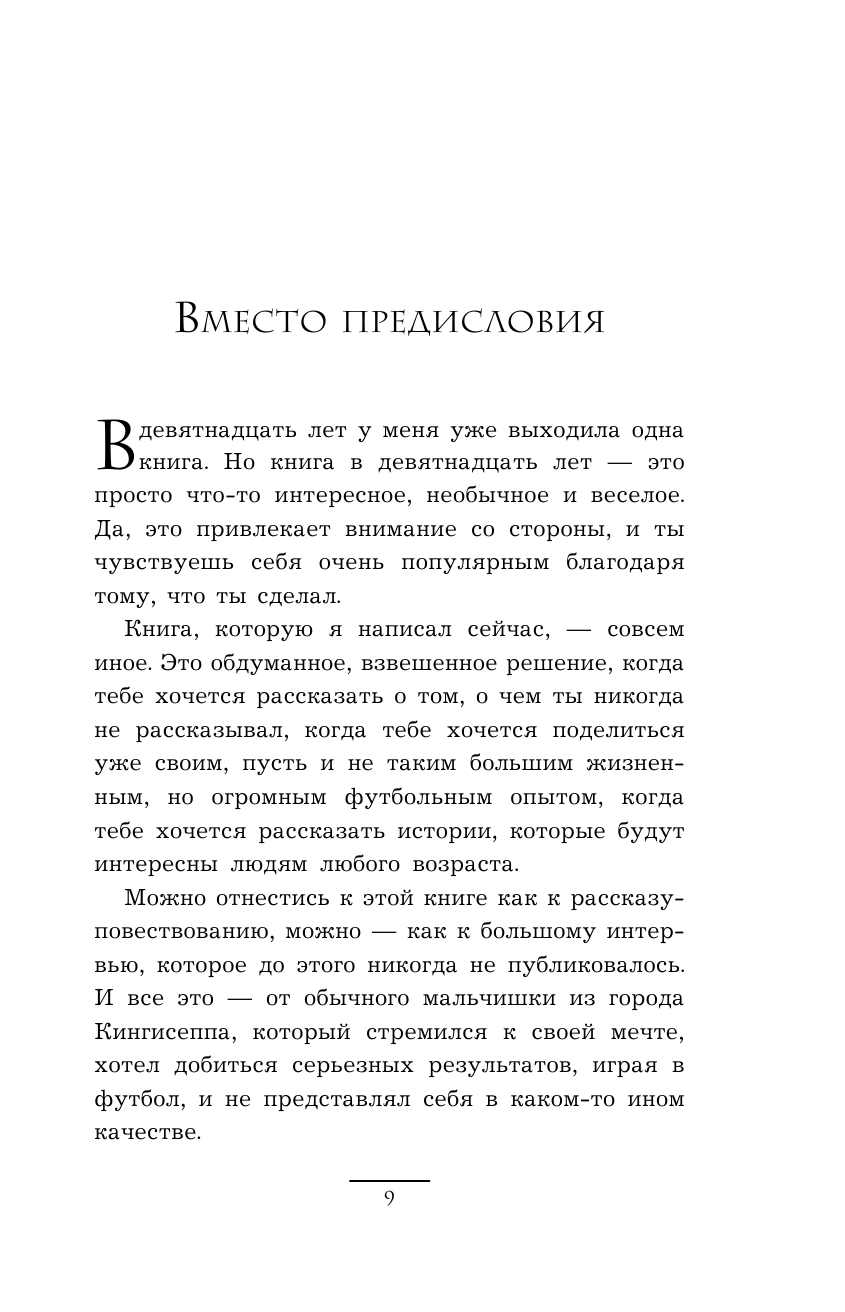 Вместо предисловия

В девятнадцать лет у меня уже выходила одна книга. Но книга в девятнадцать лет — это просто что-то интересное, необычное и веселое. Да, это привлекает внимание со стороны, и ты чувствуешь себя очень популярным благодаря тому, что ты сделал.

Книга, которую я написал сейчас, — совсем иное. Это обдуманное, взвешенное решение, когда тебе хочется рассказать о том, о чем ты никогда не рассказывал, когда тебе хочется поделиться уже своим, пусть и не таким большим жизненным, но огромным футбольным опытом, когда тебе хочется рассказать истории, которые будут интересны людям любого возраста.

Можно отнестись к этой книге как к рассказу-повествованию, можно — как к большому интервью, которое до этого никогда не публиковалось. И все это — от обычного мальчишки из города Кингисеппа, который стремился к своей мечте, хотел добиться серьезных результатов, играя в футбол, и не представлял себя в каком-то ином качестве.

9